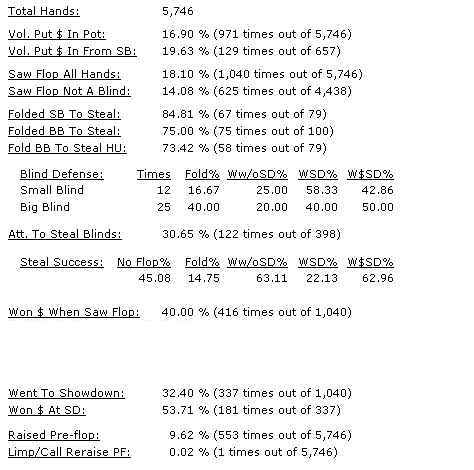 Total Hands: 5,746

Vol. Put $ In Pot: 16.90 % (971 times out of 5,746)
Vol. Put $ In From SB: 19.63 % (129 times out of 657)

Saw Flop All Hands: 18.10 % (1,040 times out of 5,746)
Saw Flop Not A Blind: 14.08 % (625 times out of 4,438)

Folded SB To Steal: 84.81 % (67 times out of 79)
Folded BB To Steal: 75.00 % (75 times out of 100)
Fold BB To Steal HU: 73.42 % (58 times out of 79)

| Blind Defense: | Times | Fold% | Ww/oSD% | WSD% | W$SD% |
|---|---|---|---|---|---|
| Small Blind | 12 | 16.67 | 25.00 | 58.33 | 42.86 |
| Big Blind | 25 | 40.00 | 20.00 | 40.00 | 50.00 |

Att. To Steal Blinds: 30.65 % (122 times out of 398)

| Steal Success: | No Flop% | Fold% | Ww/oSD% | WSD% | W$SD% |
|---|---|---|---|---|---|
| | 45.08 | 14.75 | 63.11 | 22.13 | 62.96 |

Won $ When Saw Flop: 40.00 % (416 times out of 1,040)

Went To Showdown: 32.40 % (337 times out of 1,040)
Won $ At SD: 53.71 % (181 times out of 337)

Raised Pre-flop: 9.62 % (553 times out of 5,746)
Limp/Call Reraise PF: 0.02 % (1 times out of 5,746)